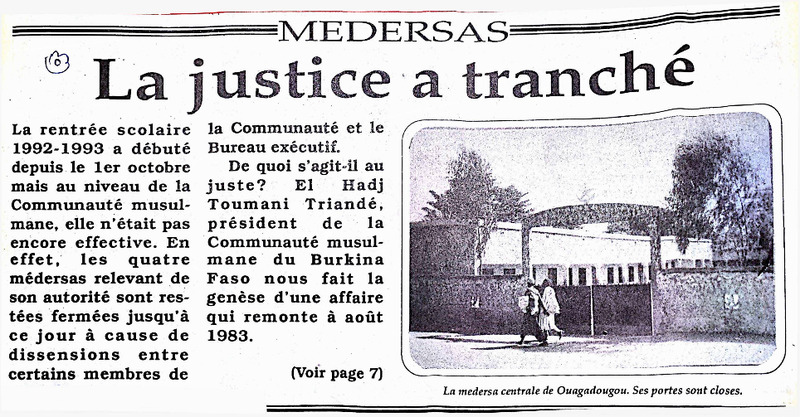 MEDERSAS

6

La justice a tranché

La rentrée scolaire 1992-1993 a débuté depuis le 1er octobre mais au niveau de la Communauté musulmane, elle n'était pas encore effective. En effet, les quatre médersas relevant de son autorité sont restées fermées jusqu'à ce jour à cause de dissensions entre certains membres de la Communauté et le Bureau exécutif.

De quoi s'agit-il au juste? El Hadj Toumani Triandé, président de la Communauté musulmane du Burkina Faso nous fait la genèse d'une affaire qui remonte à août 1983.

(Voir page 7)

La medersa centrale de Ouagadougou. Ses portes sont closes.